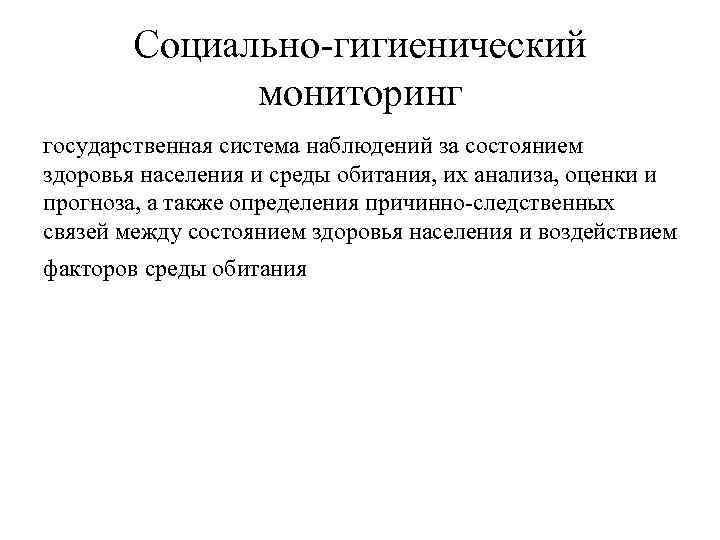 Социально-гигиенический мониторинг

государственная система наблюдений за состоянием здоровья населения и среды обитания, их анализа, оценки и прогноза, а также определения причинно-следственных связей между состоянием здоровья населения и воздействием факторов среды обитания